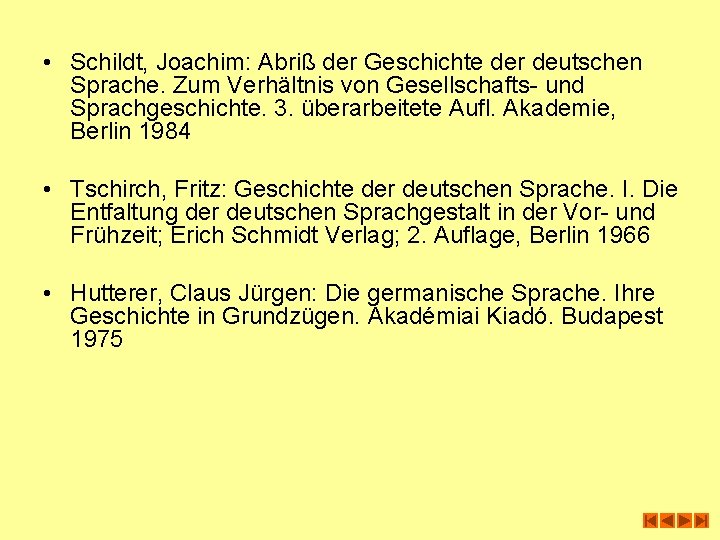 • Schildt, Joachim: Abriß der Geschichte der deutschen Sprache. Zum Verhältnis von Gesellschafts- und Sprachgeschichte. 3. überarbeitete Aufl. Akademie, Berlin 1984

• Tschirch, Fritz: Geschichte der deutschen Sprache. I. Die Entfaltung der deutschen Sprachgestalt in der Vor- und Frühzeit; Erich Schmidt Verlag; 2. Auflage, Berlin 1966

• Hutterer, Claus Jürgen: Die germanische Sprache. Ihre Geschichte in Grundzügen. Akadémiai Kiadó. Budapest 1975